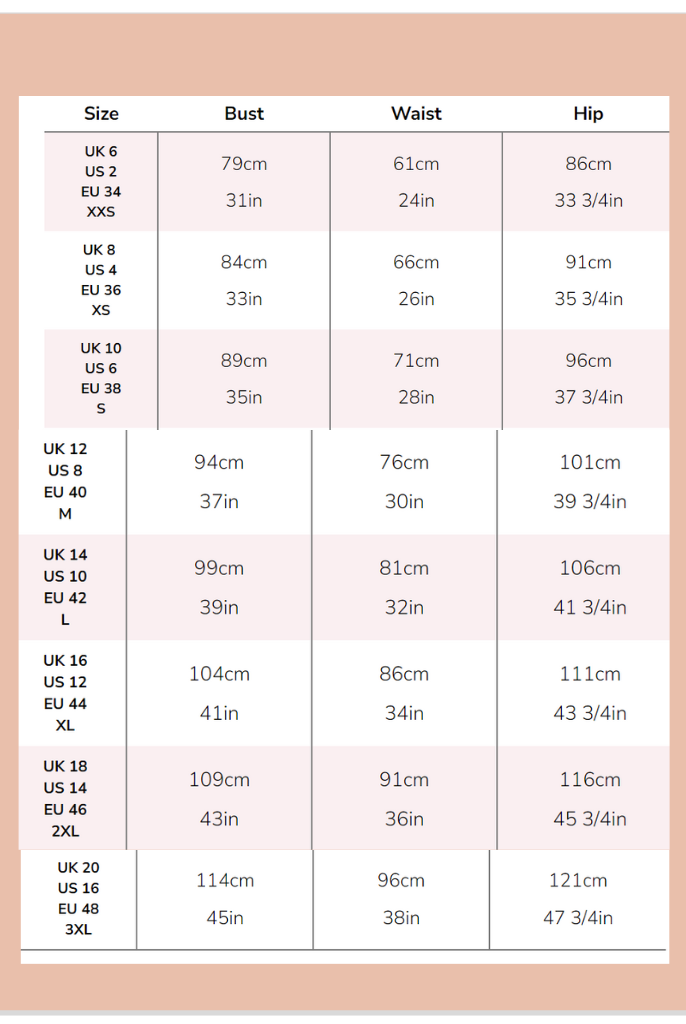 | Size | Bust | Waist | Hip |
|---|---|---|---|
| UK 6 US 2 EU 34 XXS | 79cm 31in | 61cm 24in | 86cm 33 3/4in |
| UK 8 US 4 EU 36 XS | 84cm 33in | 66cm 26in | 91cm 35 3/4in |
| UK 10 US 6 EU 38 S | 89cm 35in | 71cm 28in | 96cm 37 3/4in |
| UK 12 US 8 EU 40 M | 94cm 37in | 76cm 30in | 101cm 39 3/4in |
| UK 14 US 10 EU 42 L | 99cm 39in | 81cm 32in | 106cm 41 3/4in |
| UK 16 US 12 EU 44 XL | 104cm 41in | 86cm 34in | 111cm 43 3/4in |
| UK 18 US 14 EU 46 2XL | 109cm 43in | 91cm 36in | 116cm 45 3/4in |
| UK 20 US 16 EU 48 3XL | 114cm 45in | 96cm 38in | 121cm 47 3/4in |